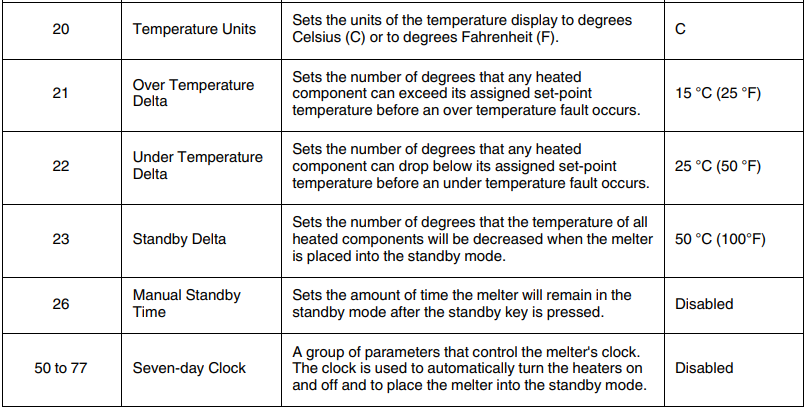 | | | | |
|---|---|---|---|
| 20 | Temperature Units | Sets the units of the temperature display to degrees Celsius (C) or to degrees Fahrenheit (F). | C |
| 21 | Over Temperature Delta | Sets the number of degrees that any heated component can exceed its assigned set-point temperature before an over temperature fault occurs. | 15 °C (25 °F) |
| 22 | Under Temperature Delta | Sets the number of degrees that any heated component can drop below its assigned set-point temperature before an under temperature fault occurs. | 25 °C (50 °F) |
| 23 | Standby Delta | Sets the number of degrees that the temperature of all heated components will be decreased when the melter is placed into the standby mode. | 50 °C (100°F) |
| 26 | Manual Standby Time | Sets the amount of time the melter will remain in the standby mode after the standby key is pressed. | Disabled |
| 50 to 77 | Seven-day Clock | A group of parameters that control the melter's clock. The clock is used to automatically turn the heaters on and off and to place the melter into the standby mode. | Disabled |